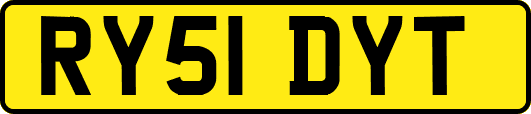 RY51 DYT